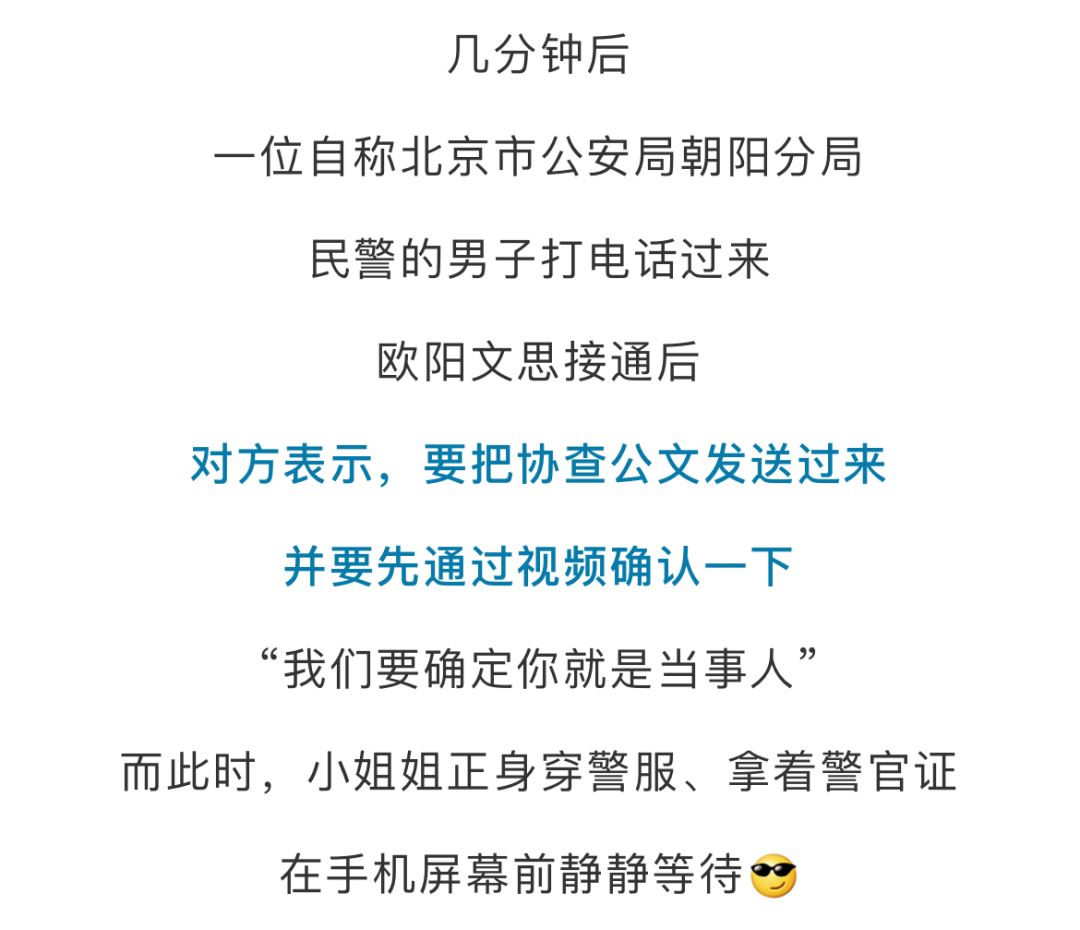 几分钟后

一位自称北京市公安局朝阳分局

民警的男子打电话过来

欧阳文思接通后

对方表示，要把协查公文发送过来

并要先通过视频确认一下

“我们要确定你就是当事人”

而此时，小姐姐正身穿警服、拿着警官证

在手机屏幕前静静等待😎